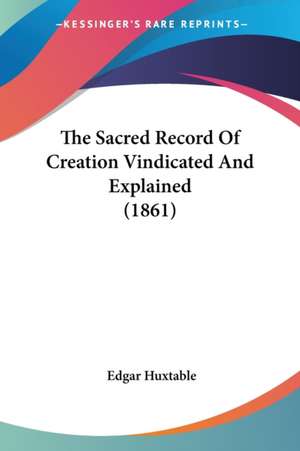 —KESSINGER'S RARE REPRINTS—

The Sacred Record Of Creation Vindicated And Explained (1861)

Edgar Huxtable